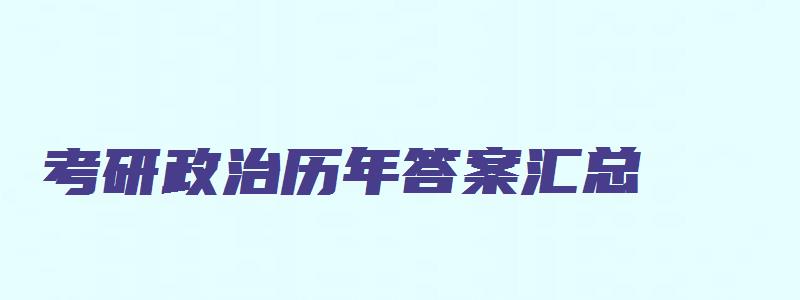 考研政治历年答案汇总